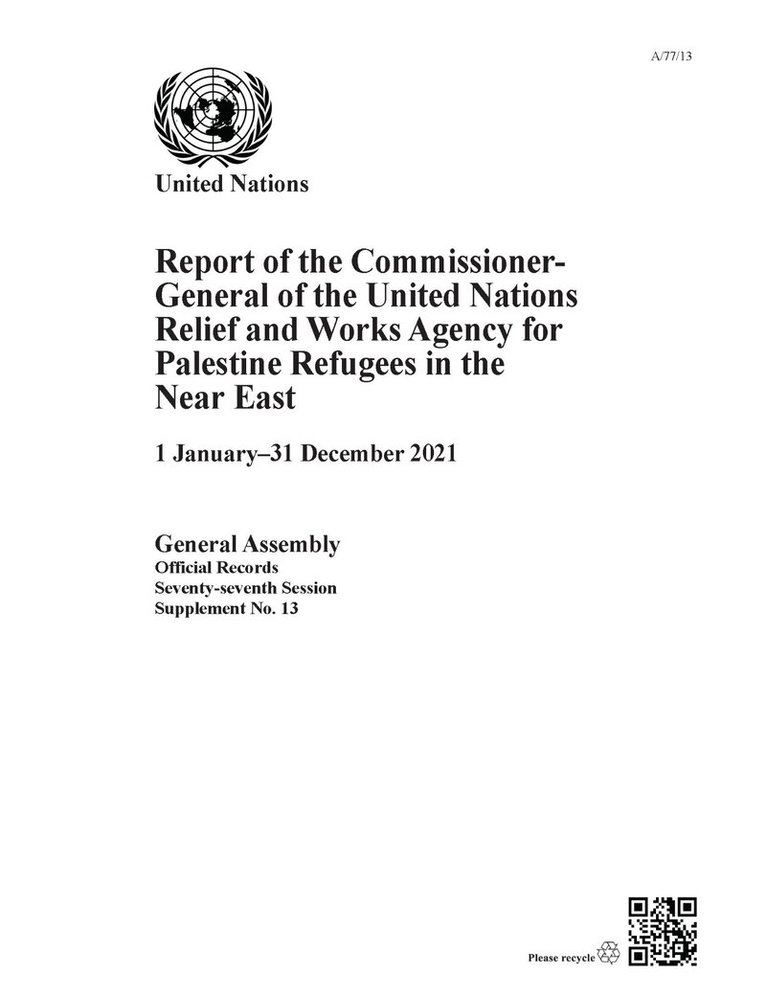 A/77/13

United Nations

Report of the Commissioner-General of the United Nations Relief and Works Agency for Palestine Refugees in the Near East

1 January–31 December 2021

General Assembly
Official Records
Seventy-seventh Session
Supplement No. 13

Please recycle